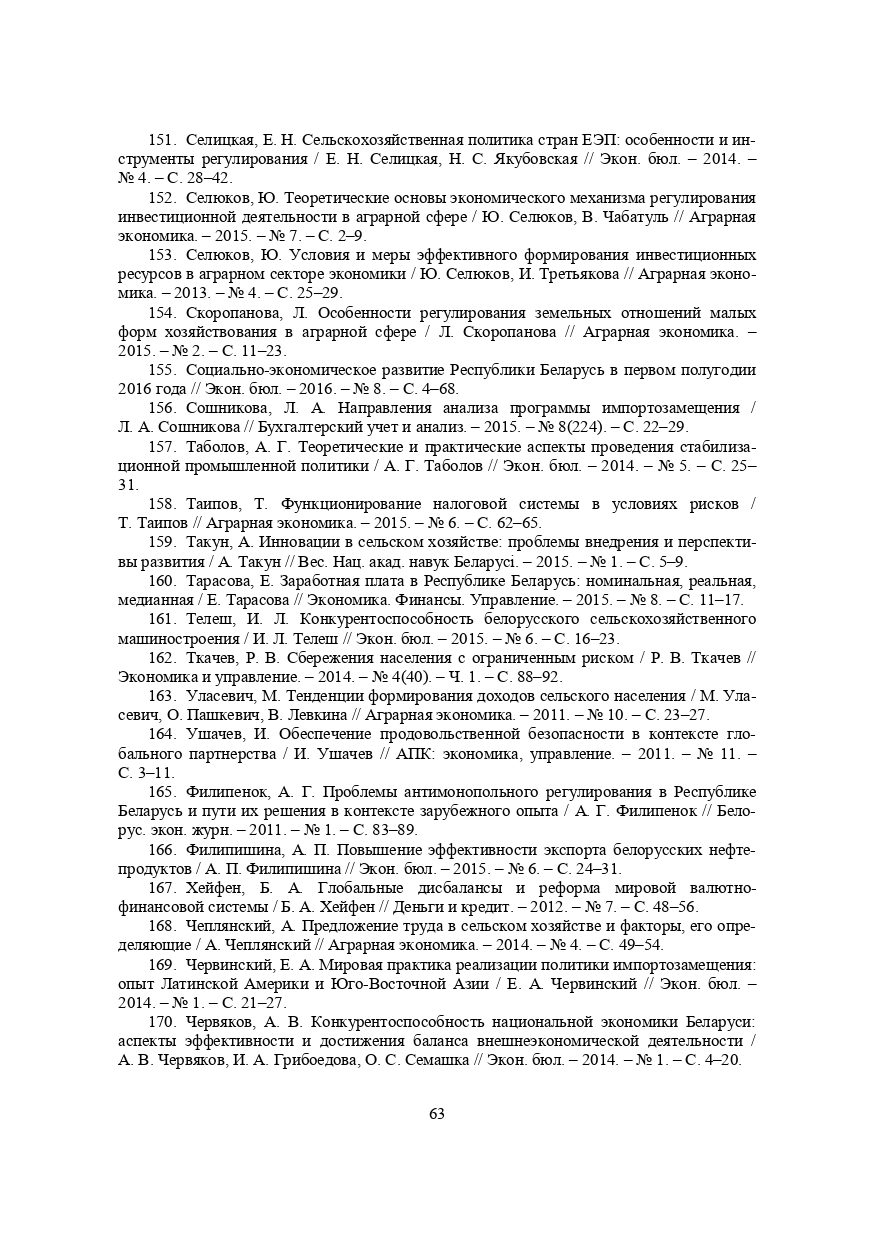 151. Селицкая, Е. Н. Сельскохозяйственная политика стран ЕЭП: особенности и инструменты регулирования / Е. Н. Селицкая, Н. С. Якубовская // Экон. бюл. – 2014. – № 4. – С. 28–42.

152. Селюков, Ю. Теоретические основы экономического механизма регулирования инвестиционной деятельности в аграрной сфере / Ю. Селюков, В. Чабатуль // Аграрная экономика. – 2015. – № 7. – С. 2–9.

153. Селюков, Ю. Условия и меры эффективного формирования инвестиционных ресурсов в аграрном секторе экономики / Ю. Селюков, И. Третьякова // Аграрная экономика. – 2013. – № 4. – С. 25–29.

154. Скоропанова, Л. Особенности регулирования земельных отношений малых форм хозяйствования в аграрной сфере / Л. Скоропанова // Аграрная экономика. – 2015. – № 2. – С. 11–23.

155. Социально-экономическое развитие Республики Беларусь в первом полугодии 2016 года // Экон. бюл. – 2016. – № 8. – С. 4–68.

156. Сошникова, Л. А. Направления анализа программы импортозамещения / Л. А. Сошникова // Бухгалтерский учет и анализ. – 2015. – № 8(224). – С. 22–29.

157. Таболов, А. Г. Теоретические и практические аспекты проведения стабилизационной промышленной политики / А. Г. Таболов // Экон. бюл. – 2014. – № 5. – С. 25–31.

158. Таипов, Т. Функционирование налоговой системы в условиях рисков / Т. Таипов // Аграрная экономика. – 2015. – № 6. – С. 62–65.

159. Такун, А. Инновации в сельском хозяйстве: проблемы внедрения и перспективы развития / А. Такун // Вес. Нац. акад. навук Беларусі. – 2015. – № 1. – С. 5–9.

160. Тарасова, Е. Заработная плата в Республике Беларусь: номинальная, реальная, медианная / Е. Тарасова // Экономика. Финансы. Управление. – 2015. – № 8. – С. 11–17.

161. Телеш, И. Л. Конкурентоспособность белорусского сельскохозяйственного машиностроения / И. Л. Телеш // Экон. бюл. – 2015. – № 6. – С. 16–23.

162. Ткачев, Р. В. Сбережения населения с ограниченным риском / Р. В. Ткачев // Экономика и управление. – 2014. – № 4(40). – Ч. 1. – С. 88–92.

163. Уласевич, М. Тенденции формирования доходов сельского населения / М. Уласевич, О. Пашкевич, В. Левкина // Аграрная экономика. – 2011. – № 10. – С. 23–27.

164. Ушачев, И. Обеспечение продовольственной безопасности в контексте глобального партнерства / И. Ушачев // АПК: экономика, управление. – 2011. – № 11. – С. 3–11.

165. Филипенок, А. Г. Проблемы антимонопольного регулирования в Республике Беларусь и пути их решения в контексте зарубежного опыта / А. Г. Филипенок // Белорус. экон. журн. – 2011. – № 1. – С. 83–89.

166. Филипишина, А. П. Повышение эффективности экспорта белорусских нефтепродуктов / А. П. Филипишина // Экон. бюл. – 2015. – № 6. – С. 24–31.

167. Хейфен, Б. А. Глобальные дисбалансы и реформа мировой валютно-финансовой системы / Б. А. Хейфен // Деньги и кредит. – 2012. – № 7. – С. 48–56.

168. Чеплянский, А. Предложение труда в сельском хозяйстве и факторы, его определяющие / А. Чеплянский // Аграрная экономика. – 2014. – № 4. – С. 49–54.

169. Червинский, Е. А. Мировая практика реализации политики импортозамещения: опыт Латинской Америки и Юго-Восточной Азии / Е. А. Червинский // Экон. бюл. – 2014. – № 1. – С. 21–27.

170. Червяков, А. В. Конкурентоспособность национальной экономики Беларуси: аспекты эффективности и достижения баланса внешнеэкономической деятельности / А. В. Червяков, И. А. Грибоедова, О. С. Семашка // Экон. бюл. – 2014. – № 1. – С. 4–20.

63